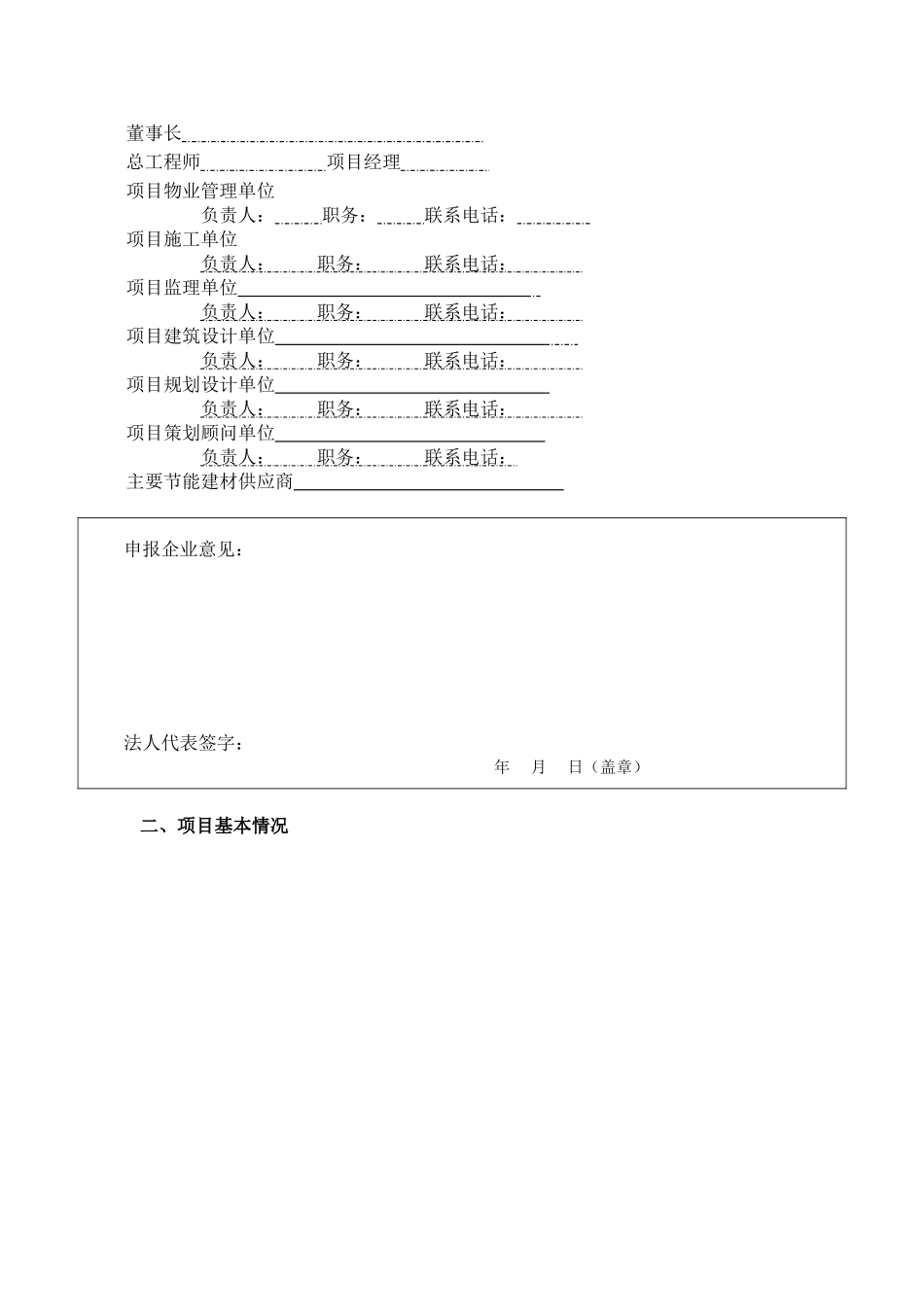 董事长

总工程师　　　　项目经理

项目物业管理单位

负责人：　　职务：　　联系电话：

项目施工单位

负责人：　　职务：　　联系电话：

项目监理单位

负责人：　　职务：　　联系电话：

项目建筑设计单位

负责人：　　职务：　　联系电话：

项目规划设计单位

负责人：　　职务：　　联系电话：

项目策划顾问单位

负责人：　　职务：　　联系电话：

主要节能建材供应商

申报企业意见：

法人代表签字：

年　月　日（盖章）

二、项目基本情况